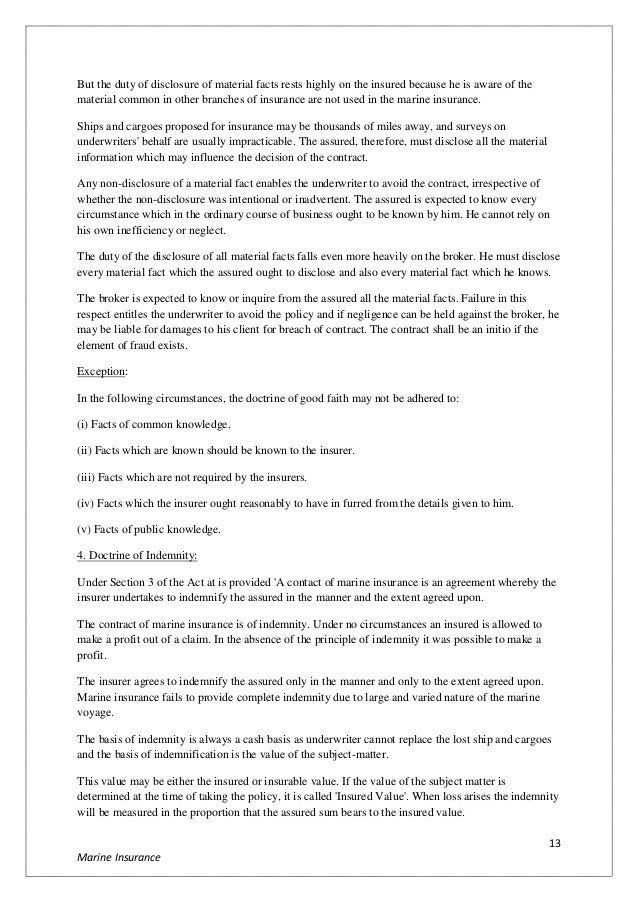 But the duty of disclosure of material facts rests highly on the insured because he is aware of the material common in other branches of insurance are not used in the marine insurance.

Ships and cargoes proposed for insurance may be thousands of miles away, and surveys on underwriters' behalf are usually impracticable. The assured, therefore, must disclose all the material information which may influence the decision of the contract.

Any non-disclosure of a material fact enables the underwriter to avoid the contract, irrespective of whether the non-disclosure was intentional or inadvertent. The assured is expected to know every circumstance which in the ordinary course of business ought to be known by him. He cannot rely on his own inefficiency or neglect.

The duty of the disclosure of all material facts falls even more heavily on the broker. He must disclose every material fact which the assured ought to disclose and also every material fact which he knows.

The broker is expected to know or inquire from the assured all the material facts. Failure in this respect entitles the underwriter to avoid the policy and if negligence can be held against the broker, he may be liable for damages to his client for breach of contract. The contract shall be an initio if the element of fraud exists.

Exception:

In the following circumstances, the doctrine of good faith may not be adhered to:

(i) Facts of common knowledge.

(ii) Facts which are known should be known to the insurer.

(iii) Facts which are not required by the insurers.

(iv) Facts which the insurer ought reasonably to have in furred from the details given to him.

(v) Facts of public knowledge.

4. Doctrine of Indemnity:

Under Section 3 of the Act at is provided 'A contact of marine insurance is an agreement whereby the insurer undertakes to indemnify the assured in the manner and the extent agreed upon.

The contract of marine insurance is of indemnity. Under no circumstances an insured is allowed to make a profit out of a claim. In the absence of the principle of indemnity it was possible to make a profit.

The insurer agrees to indemnify the assured only in the manner and only to the extent agreed upon. Marine insurance fails to provide complete indemnity due to large and varied nature of the marine voyage.

The basis of indemnity is always a cash basis as underwriter cannot replace the lost ship and cargoes and the basis of indemnification is the value of the subject-matter.

This value may be either the insured or insurable value. If the value of the subject matter is determined at the time of taking the policy, it is called 'Insured Value'. When loss arises the indemnity will be measured in the proportion that the assured sum bears to the insured value.

13

Marine Insurance